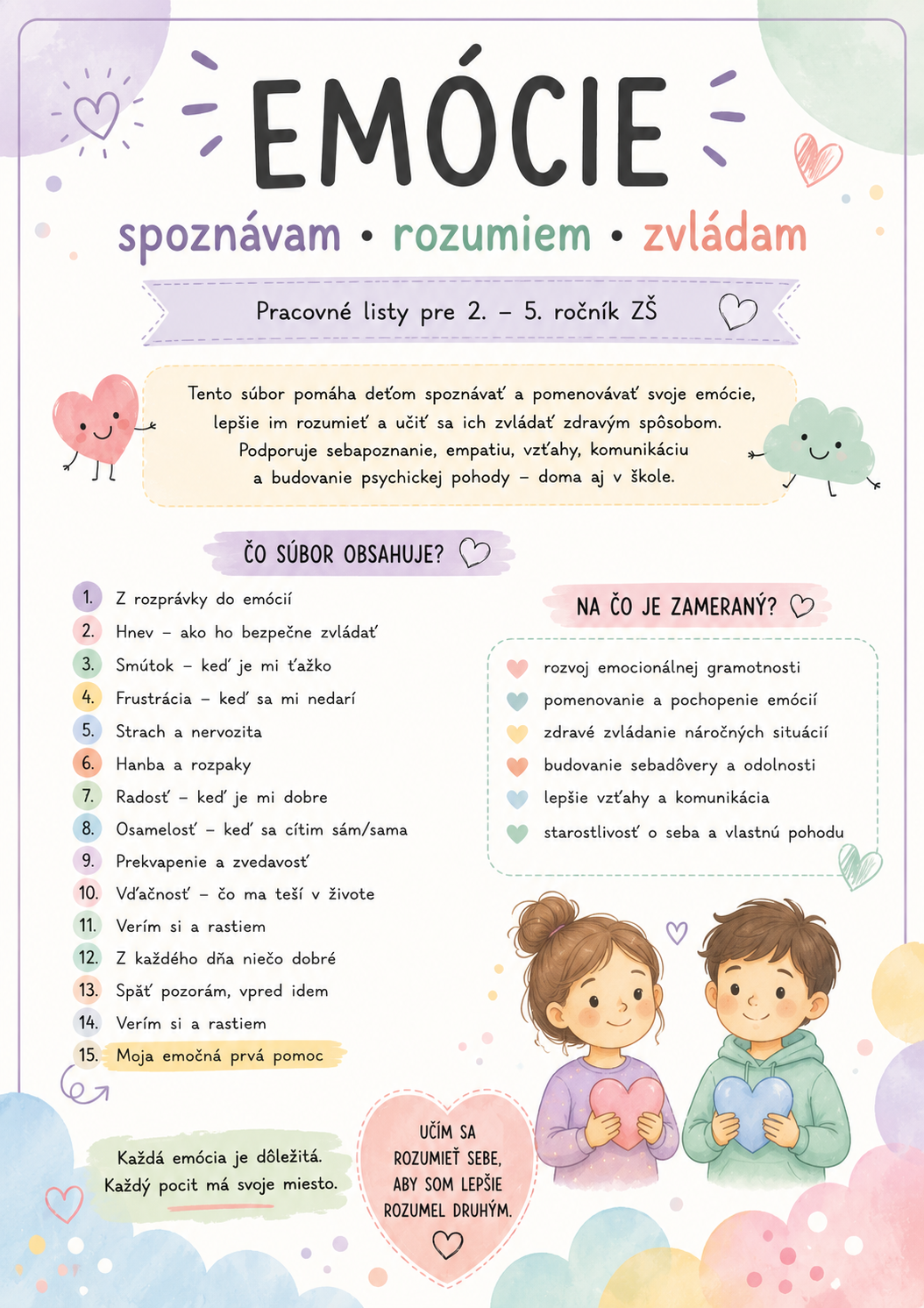 EMÓCIE

spoznávam • rozumiem • zvládam

Pracovné listy pre 2. – 5. ročník ZŠ

Tento súbor pomáha deťom spoznávať a pomenovávať svoje emócie, lepšie im rozumieť a učiť sa ich zvládať zdravým spôsobom. Podporuje sebapoznanie, empatiu, vzťahy, komunikáciu a budovanie psychickej pohody – doma aj v škole.

ČO SÚBOR OBSAHUJE?

1. Z rozprávky do emócií
2. Hnev – ako ho bezpečne zvládať
3. Smútok – keď je mi ťažko
4. Frustrácia – keď sa mi nedarí
5. Strach a nervozita
6. Hanba a rozpaky
7. Radosť – keď je mi dobre
8. Osamelosť – keď sa cítim sám/sama
9. Prekvapenie a zvedavosť
10. Vďačnosť – čo ma teší v živote
11. Verím si a rastiem
12. Z každého dňa niečo dobré
13. Späť pozorám, vpred idem
14. Verím si a rastiem
15. Moja emočná prvá pomoc

NA ČO JE ZAMERANÝ?

rozvoj emocionálnej gramotnosti
pomenovanie a pochopenie emócií
zdravé zvládanie náročných situácií
budovanie sebadôvery a odolnosti
lepšie vzťahy a komunikácia
starostlivosť o seba a vlastnú pohodu

Každá emócia je dôležitá. Každý pocit má svoje miesto.

UČÍM SA ROZUMIEŤ SEBE, ABY SOM LEPŠIE ROZUMEL DRUHÝM.